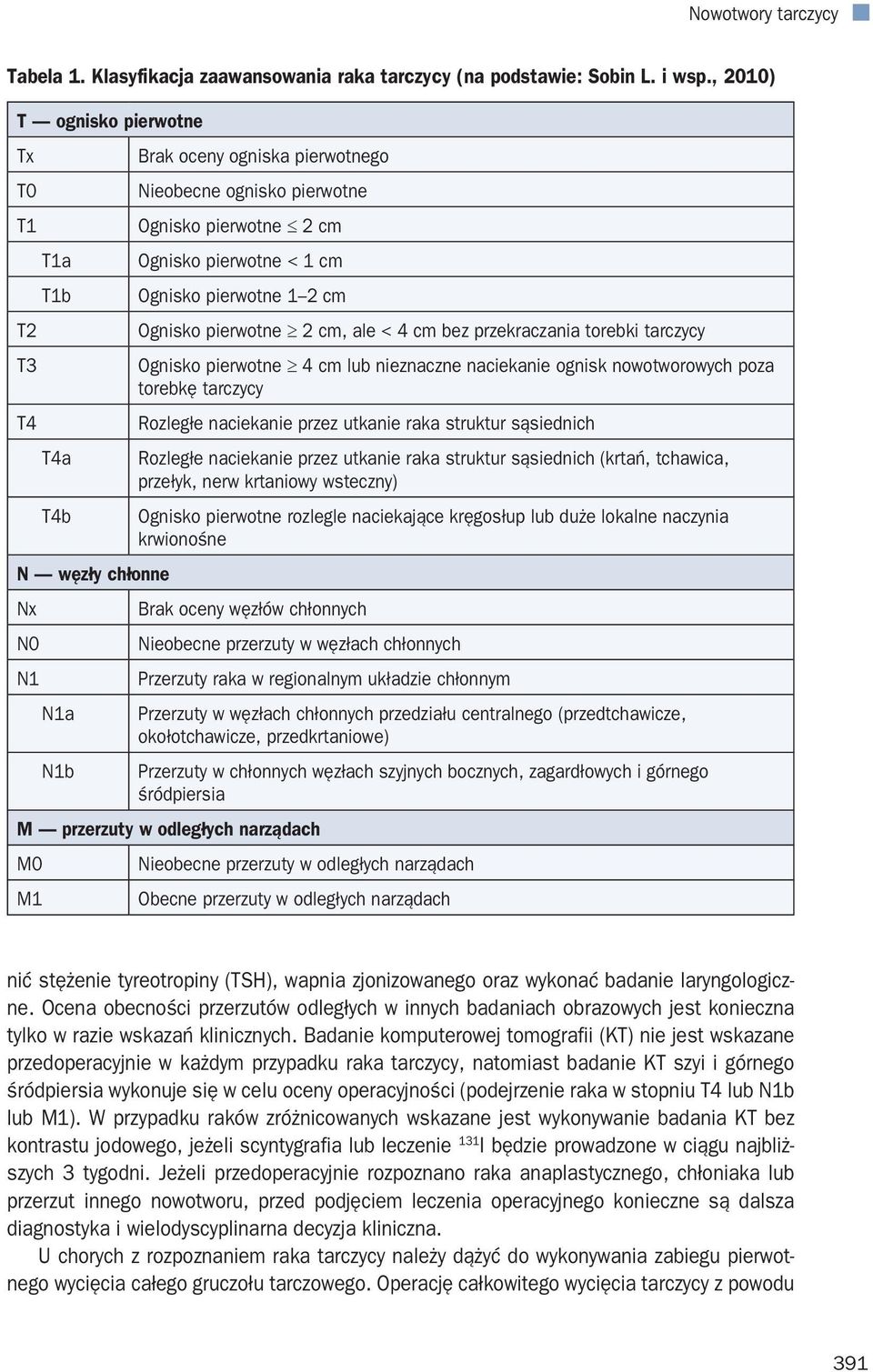 Nowotwory tarczycy

Tabela 1. Klasyfikacja zaawansowania raka tarczycy (na podstawie: Sobin L. i wsp., 2010)

| T — ognisko pierwotne | |
|---|---|
| Tx | Brak oceny ogniska pierwotnego |
| T0 | Nieobecne ognisko pierwotne |
| T1 | Ognisko pierwotne $\leq$ 2 cm |
| T1a | Ognisko pierwotne < 1 cm |
| T1b | Ognisko pierwotne 1–2 cm |
| T2 | Ognisko pierwotne $\geq$ 2 cm, ale < 4 cm bez przekraczania torebki tarczycy |
| T3 | Ognisko pierwotne $\geq$ 4 cm lub nieznaczne naciekanie ognisk nowotworowych poza torebkę tarczycy |
| T4 | Rozległe naciekanie przez utkanie raka struktur sąsiednich |
| T4a | Rozległe naciekanie przez utkanie raka struktur sąsiednich (krtań, tchawica, przełyk, nerw krtaniowy wsteczny) |
| T4b | Ognisko pierwotne rozlegle naciekające kręgosłup lub duże lokalne naczynia krwionośne |
| N — węzły chłonne | |
| Nx | Brak oceny węzłów chłonnych |
| N0 | Nieobecne przerzuty w węzłach chłonnych |
| N1 | Przerzuty raka w regionalnym układzie chłonnym |
| N1a | Przerzuty w węzłach chłonnych przedziału centralnego (przedtchawicze, okołotchawicze, przedkrtaniowe) |
| N1b | Przerzuty w chłonnych węzłach szyjnych bocznych, zagardłowych i górnego śródpiersia |
| M — przerzuty w odległych narządach | |
| M0 | Nieobecne przerzuty w odległych narządach |
| M1 | Obecne przerzuty w odległych narządach |

nić stężenie tyreotropiny (TSH), wapnia zjonizowanego oraz wykonać badanie laryngologiczne. Ocena obecności przerzutów odległych w innych badaniach obrazowych jest konieczna tylko w razie wskazań klinicznych. Badanie komputerowej tomografii (KT) nie jest wskazane przedoperacyjnie w każdym przypadku raka tarczycy, natomiast badanie KT szyi i górnego śródpiersia wykonuje się w celu oceny operacyjności (podejrzenie raka w stopniu T4 lub N1b lub M1). W przypadku raków zróżnicowanych wskazane jest wykonywanie badania KT bez kontrastu jodowego, jeżeli scyntygrafia lub leczenie $^{131}$I będzie prowadzone w ciągu najbliższych 3 tygodni. Jeżeli przedoperacyjnie rozpoznano raka anaplastycznego, chłoniaka lub przerzut innego nowotworu, przed podjęciem leczenia operacyjnego konieczne są dalsza diagnostyka i wielodyscyplinarna decyzja kliniczna.

U chorych z rozpoznaniem raka tarczycy należy dążyć do wykonywania zabiegu pierwotnego wycięcia całego gruczołu tarczowego. Operację całkowitego wycięcia tarczycy z powodu

391